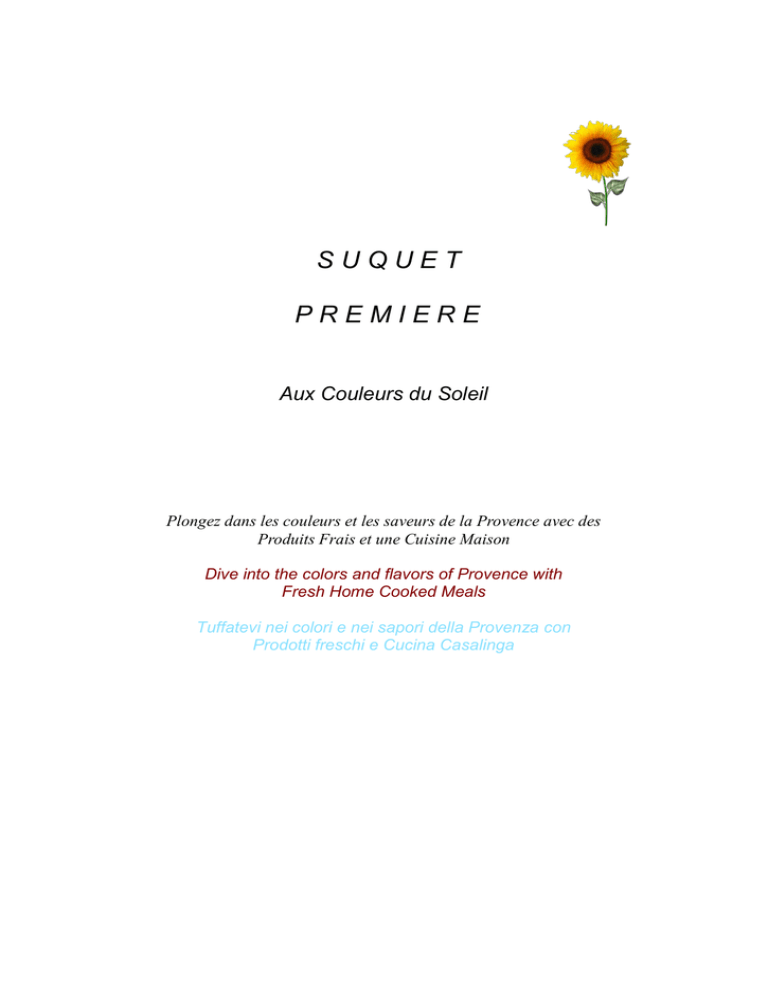 S U Q U E T

P R E M I E R E

Aux Couleurs du Soleil

Plongez dans les couleurs et les saveurs de la Provence avec des Produits Frais et une Cuisine Maison

Dive into the colors and flavors of Provence with Fresh Home Cooked Meals

Tuffatevi nei colori e nei sapori della Provenza con Prodotti freschi e Cucina Casalinga